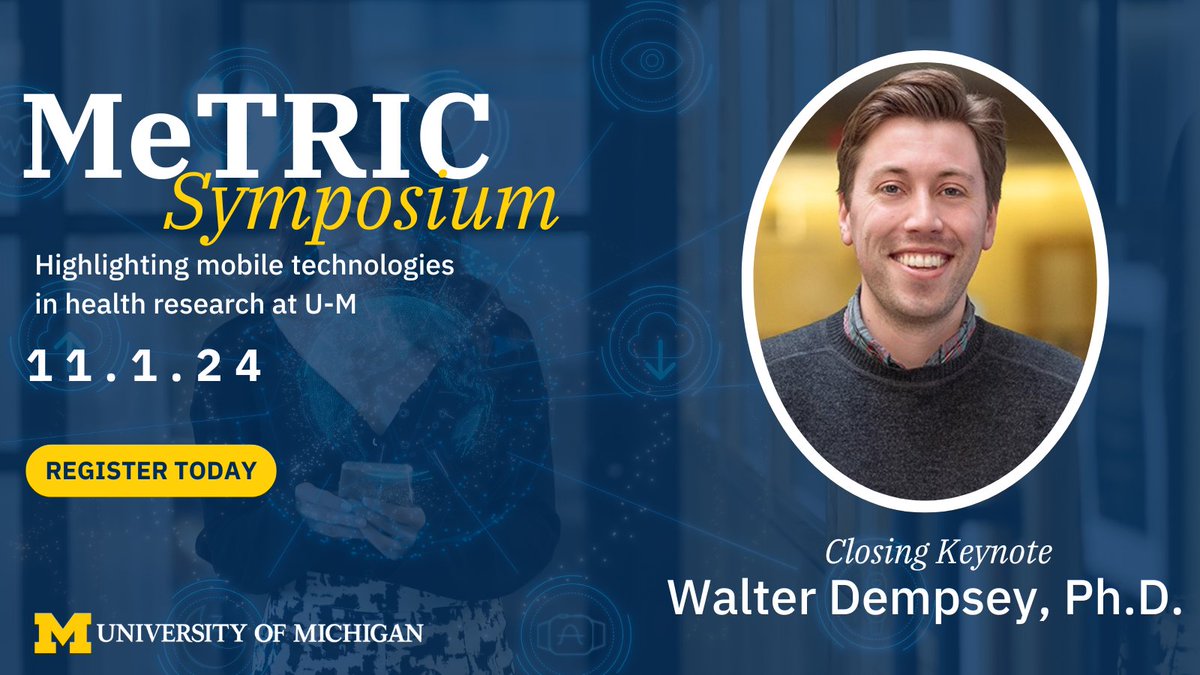 MeTRIC Symposium

Highlighting mobile technologies in health research at U-M

11.1.24

REGISTER TODAY

M UNIVERSITY OF MICHIGAN

Closing Keynote
Walter Dempsey, Ph.D.